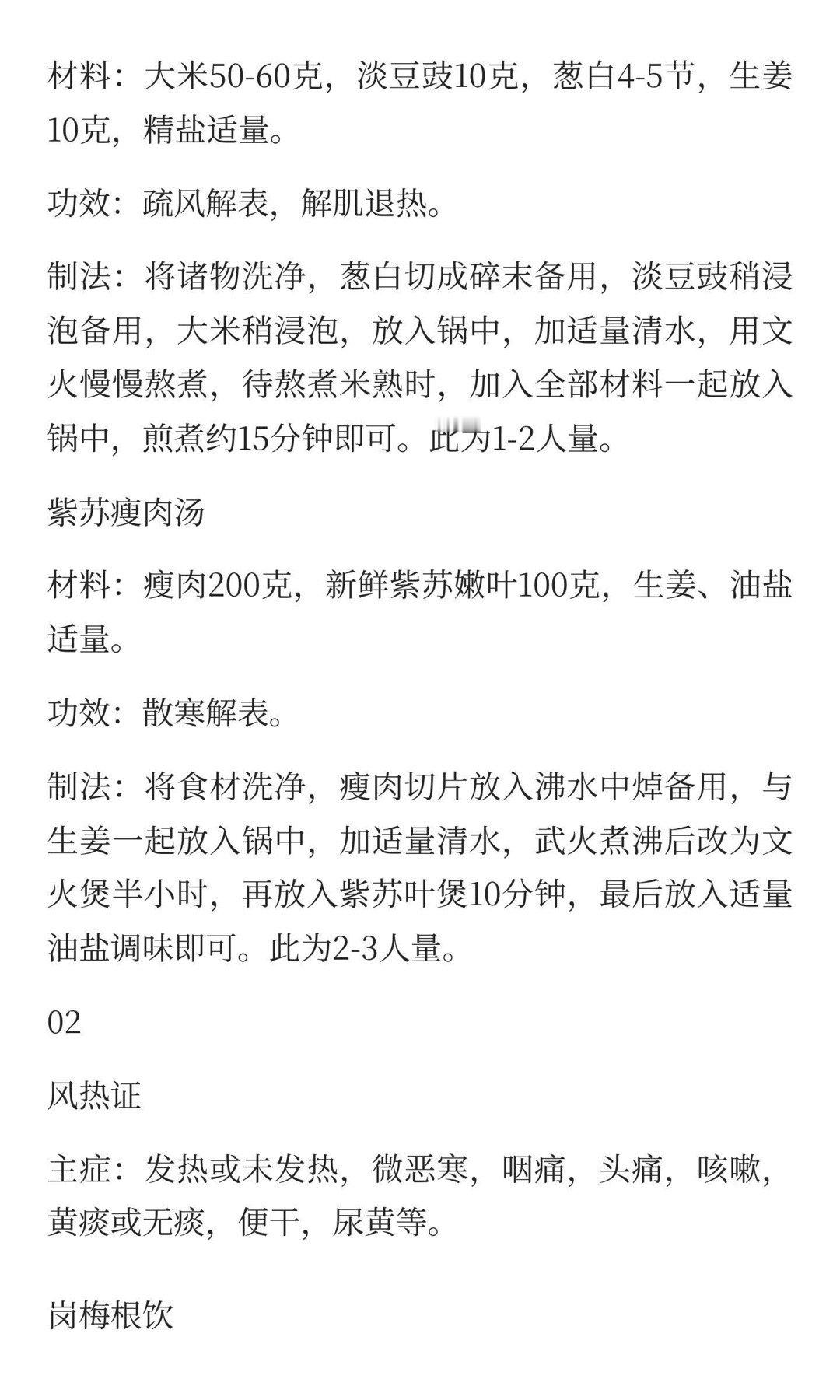 材料：大米50-60克，淡豆豉10克，葱白4-5节，生姜10克，精盐适量。

功效：疏风解表，解肌退热。

制法：将诸物洗净，葱白切成碎末备用，淡豆豉稍浸泡备用，大米稍浸泡，放入锅中，加适量清水，用文火慢慢熬煮，待熬煮米熟时，加入全部材料一起放入锅中，煎煮约15分钟即可。此为1-2人量。

紫苏瘦肉汤

材料：瘦肉200克，新鲜紫苏嫩叶100克，生姜、油盐适量。

功效：散寒解表。

制法：将食材洗净，瘦肉切片放入沸水中焯备用，与生姜一起放入锅中，加适量清水，武火煮沸后改为文火煲半小时，再放入紫苏叶煲10分钟，最后放入适量油盐调味即可。此为2-3人量。

02

风热证

主症：发热或未发热，微恶寒，咽痛，头痛，咳嗽，黄痰或无痰，便干，尿黄等。

岗梅根饮